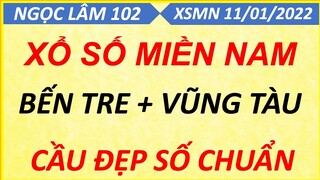 NGỌC LÂM 102
XSMN 11/01/2022

XỔ SỐ MIỀN NAM

BẾN TRE + VŨNG TÀU

CẦU ĐẸP SỐ CHUẨN